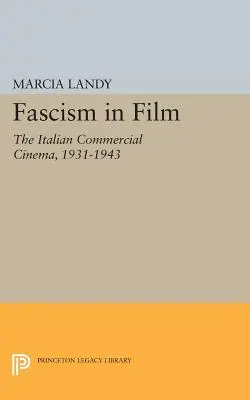 MARCIA LANDY

Fascism in Film

The Italian Commercial Cinema, 1931-1943

PRINCETON LEGACY LIBRARY